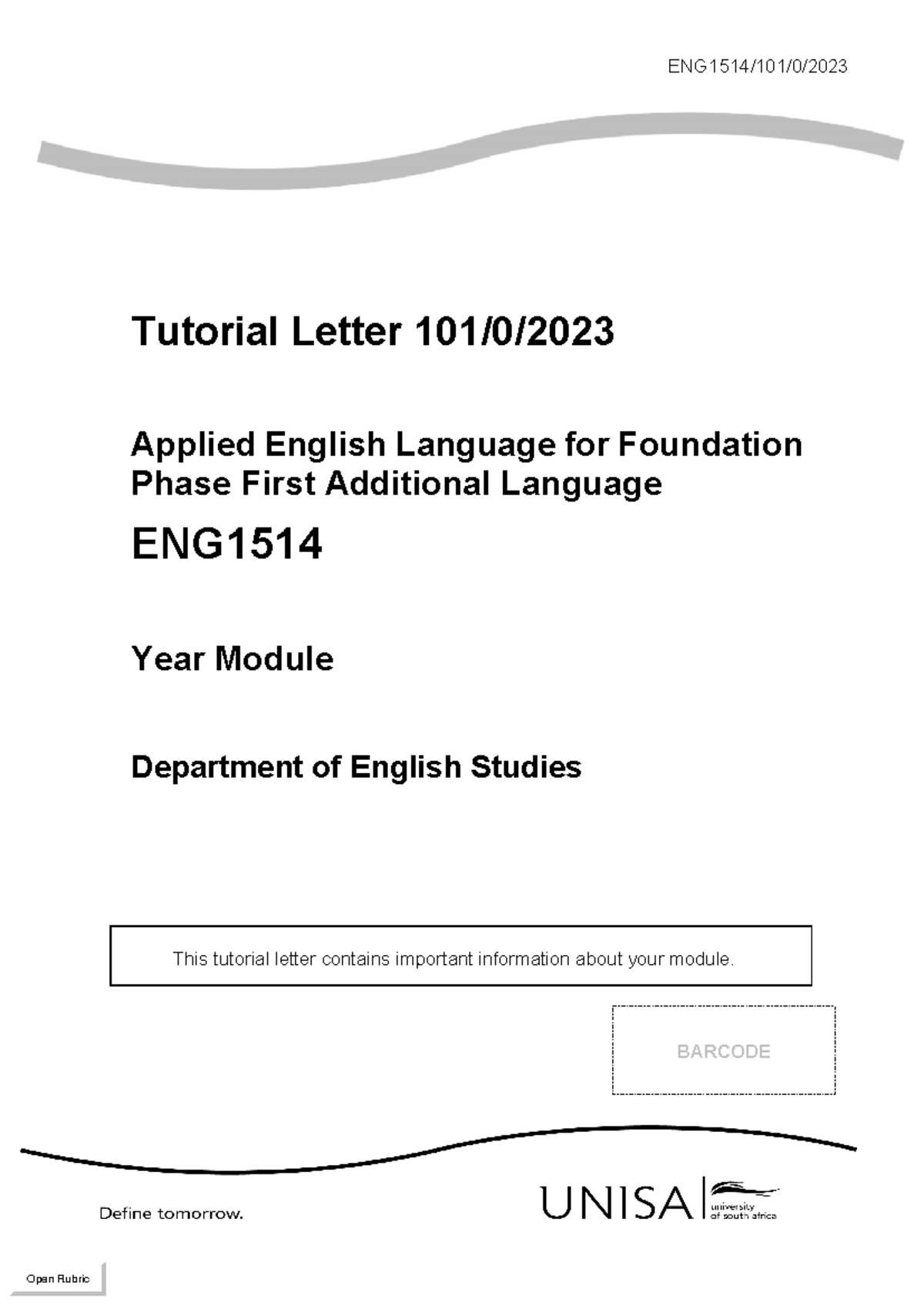 ENG1514/101/0/2023

Tutorial Letter 101/0/2023

Applied English Language for Foundation Phase First Additional Language

ENG1514

Year Module

Department of English Studies

This tutorial letter contains important information about your module.

BARCODE

Define tomorrow.

UNISA university of south africa

Open Rubric